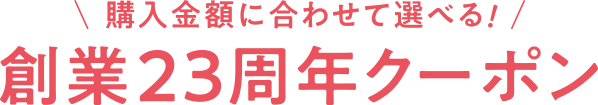 ＼ 購入金額に合わせて選べる！ ／
創業23周年クーポン